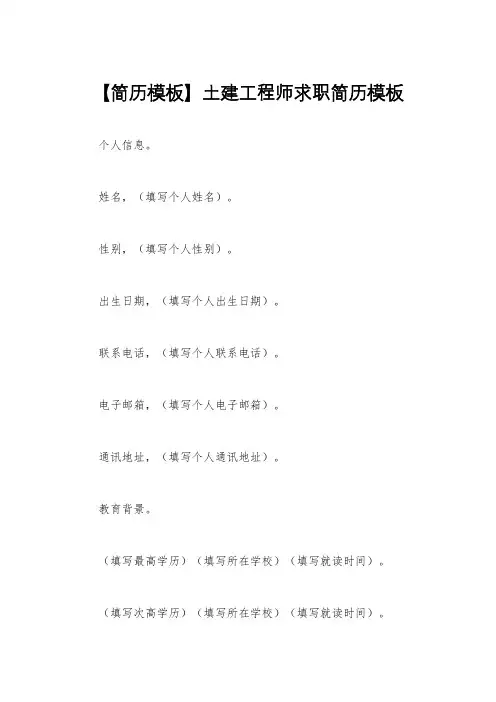 【简历模板】土建工程师求职简历模板

个人信息。

姓名,(填写个人姓名)。

性别,(填写个人性别)。

出生日期,(填写个人出生日期)。

联系电话,(填写个人联系电话)。

电子邮箱,(填写个人电子邮箱)。

通讯地址,(填写个人通讯地址)。

教育背景。

(填写最高学历)(填写所在学校)(填写就读时间)。

(填写次高学历)(填写所在学校)(填写就读时间)。